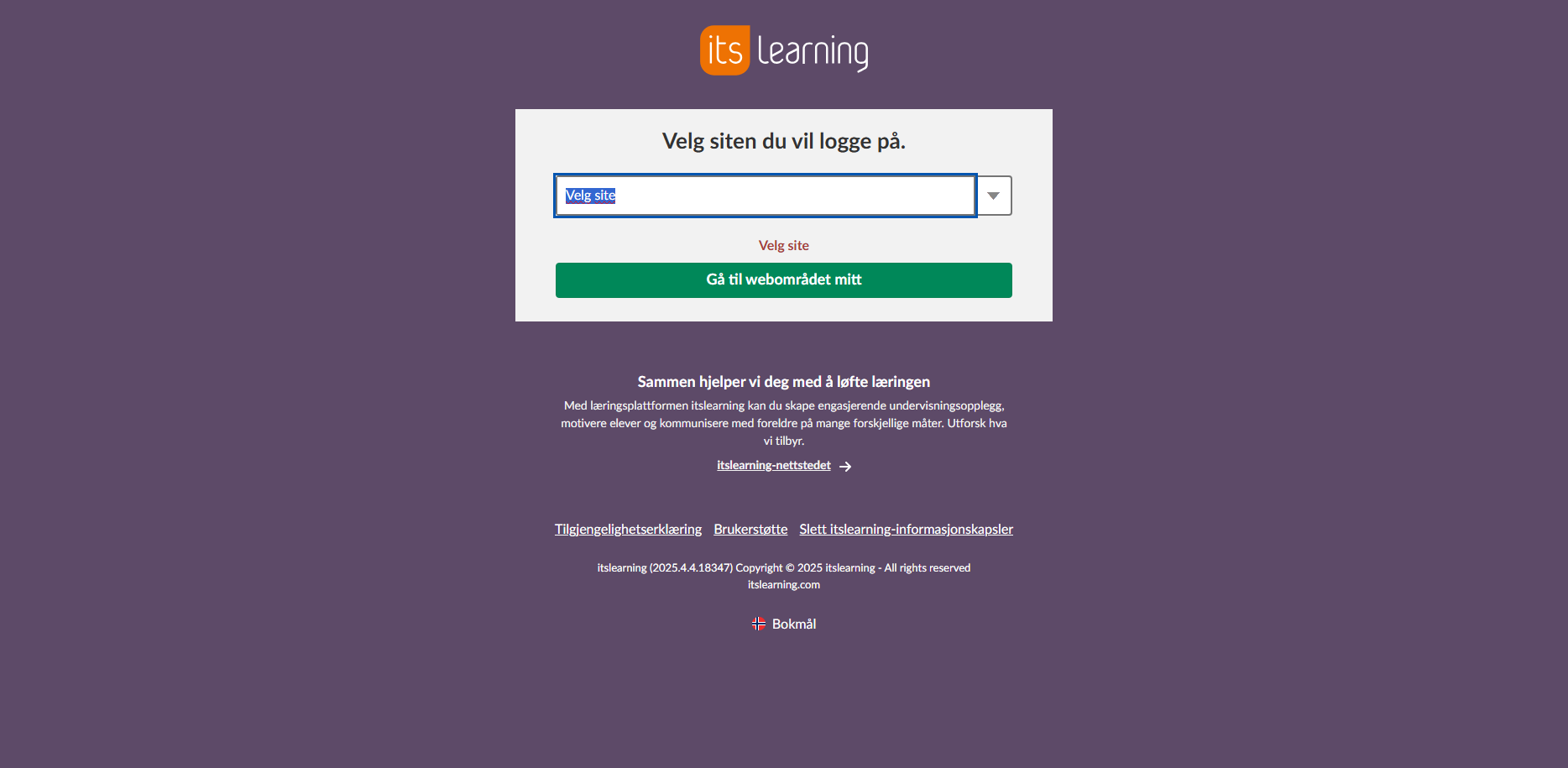 its learning

Velg siten du vil logge på.

Velg site

Velg site

Gå til webområdet mitt

Sammen hjelper vi deg med å løfte læringen

Med læringsplattformen itslearning kan du skape engasjerende undervisningsopplegg, motivere elever og kommunisere med foreldre på mange forskjellige måter. Utforsk hva vi tilbyr.

itslearning-nettstedet

Tilgjengelighetserklæring Brukerstøtte Slett itslearning-informasjonskapsler

itslearning (2025.4.4.18347) Copyright © 2025 itslearning - All rights reserved
itslearning.com

Bokmål